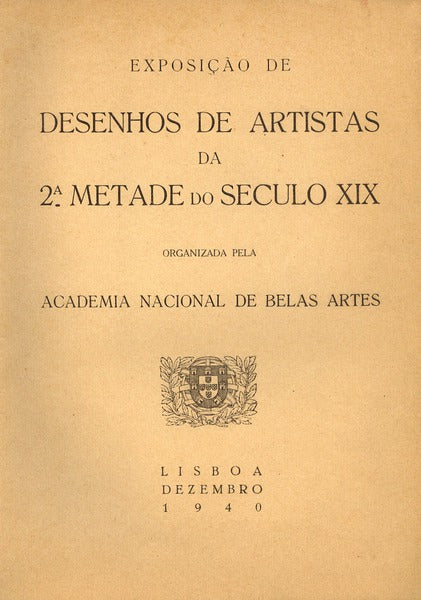 EXPOSIÇÃO DE

DESENHOS DE ARTISTAS

DA

2.ª METADE DO SECULO XIX

ORGANIZADA PELA

ACADEMIA NACIONAL DE BELAS ARTES

LISBOA
DEZEMBRO
1940